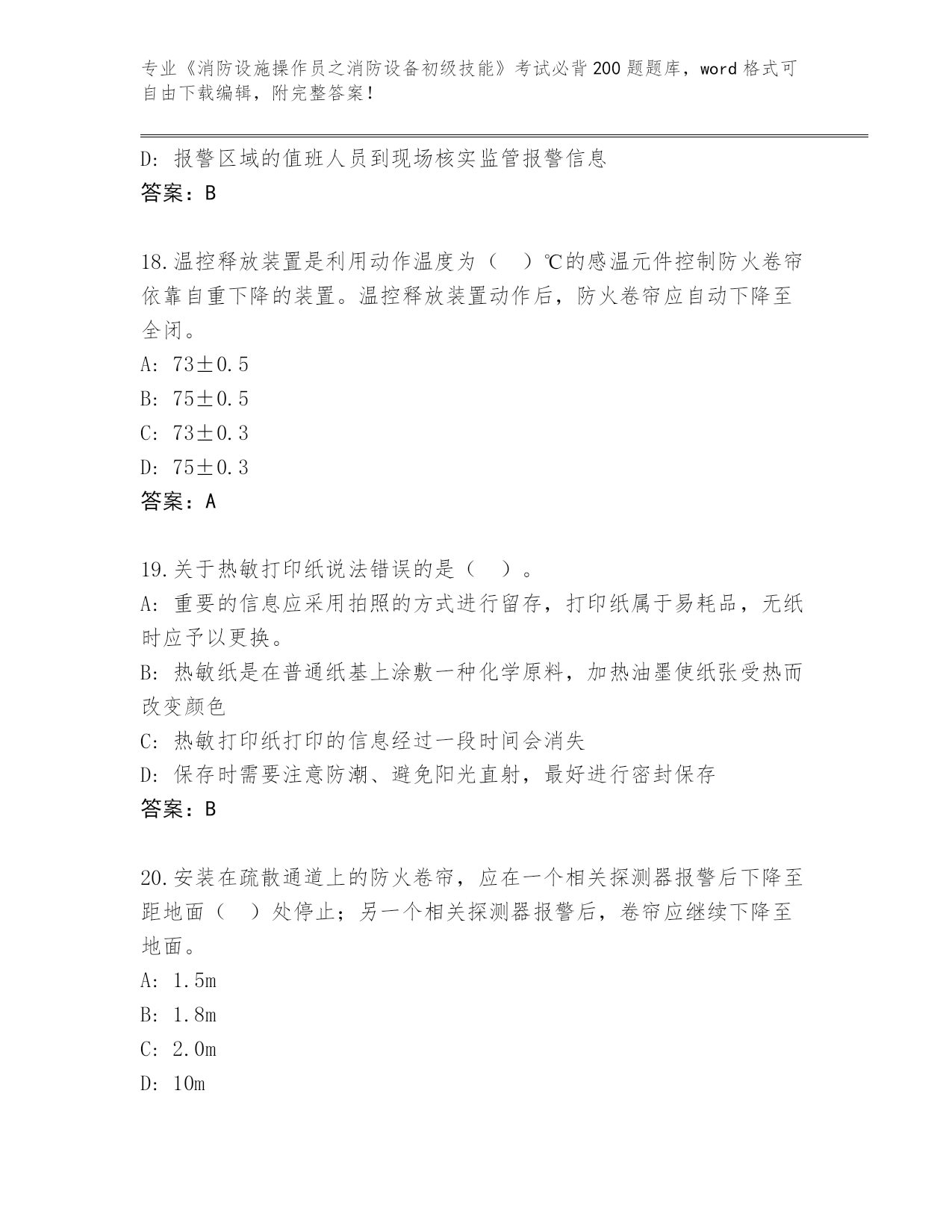 专业《消防设施操作员之消防设备初级技能》考试必背200题题库，word格式可自由下载编辑，附完整答案！

D：报警区域的值班人员到现场核实监管报警信息
答案：B

18.温控释放装置是利用动作温度为（　）℃的感温元件控制防火卷帘依靠自重下降的装置。温控释放装置动作后，防火卷帘应自动下降至全闭。
A：73±0.5
B：75±0.5
C：73±0.3
D：75±0.3
答案：A

19.关于热敏打印纸说法错误的是（　）。
A：重要的信息应采用拍照的方式进行留存，打印纸属于易耗品，无纸时应予以更换。
B：热敏纸是在普通纸基上涂敷一种化学原料，加热油墨使纸张受热而改变颜色
C：热敏打印纸打印的信息经过一段时间会消失
D：保存时需要注意防潮、避免阳光直射，最好进行密封保存
答案：B

20.安装在疏散通道上的防火卷帘，应在一个相关探测器报警后下降至距地面（　）处停止；另一个相关探测器报警后，卷帘应继续下降至地面。
A：1.5m
B：1.8m
C：2.0m
D：10m